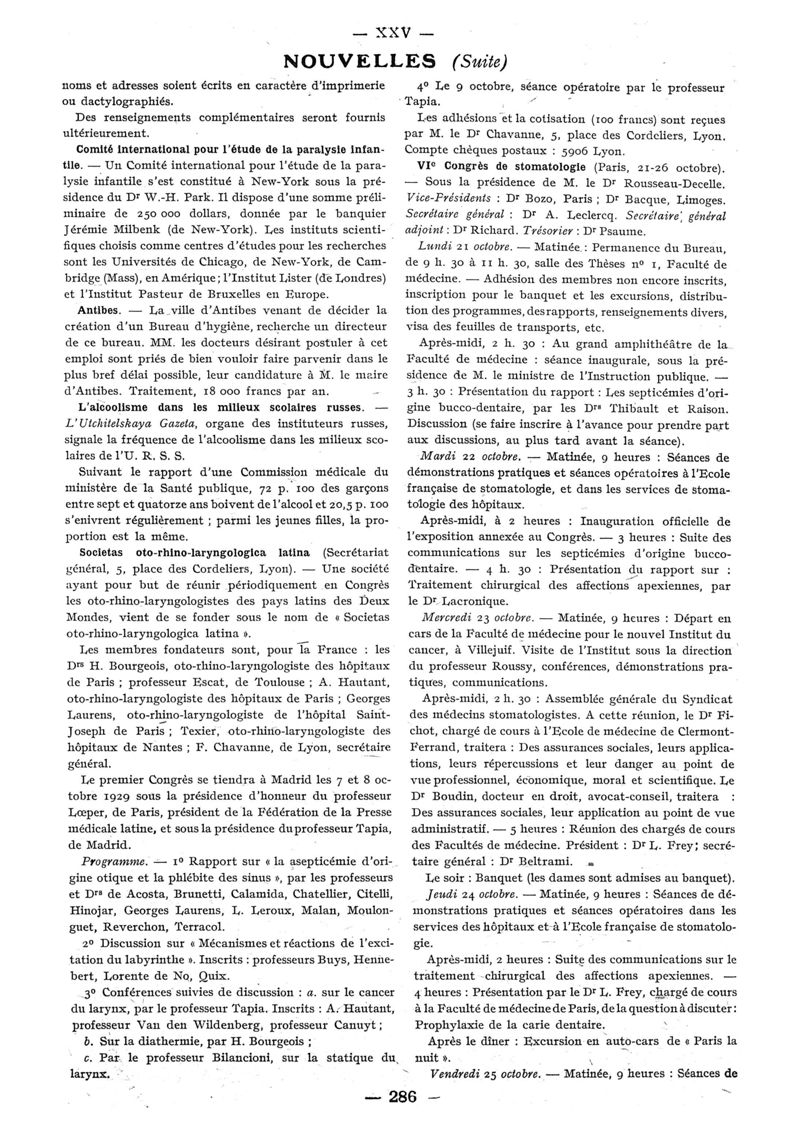 — XXV —

NOUVELLES (Suite)

noms et adresses soient écrits en caractère d'imprimerie ou dactylographiés.

Des renseignements complémentaires seront fournis ultérieurement.

Comité international pour l'étude de la paralysie infantile. — Un Comité international pour l'étude de la paralysie infantile s'est constitué à New-York sous la présidence du Dr W.-H. Park. Il dispose d'une somme préliminaire de 250 000 dollars, donnée par le banquier Jérémie Milbenk (de New-York). Les instituts scientifiques choisis comme centres d'études pour les recherches sont les Universités de Chicago, de New-York, de Cambridge (Mass), en Amérique ; l'Institut Lister (de Londres) et l'Institut Pasteur de Bruxelles en Europe.

Antibes. — La ville d'Antibes venant de décider la création d'un Bureau d'hygiène, recherche un directeur de ce bureau. MM. les docteurs désirant postuler à cet emploi sont priés de bien vouloir faire parvenir dans le plus bref délai possible, leur candidature à M. le maire d'Antibes. Traitement, 18 000 francs par an.

L'alcoolisme dans les milieux scolaires russes. — L'Utchitelskaya Gazeta, organe des instituteurs russes, signale la fréquence de l'alcoolisme dans les milieux scolaires de l'U. R. S. S.

Suivant le rapport d'une Commission médicale du ministère de la Santé publique, 72 p. 100 des garçons entre sept et quatorze ans boivent de l'alcool et 20,5 p. 100 s'enivrent régulièrement ; parmi les jeunes filles, la proportion est la même.

Societas oto-rhino-laryngologica latina (Secrétariat général, 5, place des Cordeliers, Lyon). — Une société ayant pour but de réunir périodiquement en Congrès les oto-rhino-laryngologistes des pays latins des Deux Mondes, vient de se fonder sous le nom de « Societas oto-rhino-laryngologica latina ».

Les membres fondateurs sont, pour la France : les Drs H. Bourgeois, oto-rhino-laryngologiste des hôpitaux de Paris ; professeur Escat, de Toulouse ; A. Hautant, oto-rhino-laryngologiste des hôpitaux de Paris ; Georges Laurens, oto-rhino-laryngologiste de l'hôpital Saint-Joseph de Paris ; Texier, oto-rhino-laryngologiste des hôpitaux de Nantes ; F. Chavanne, de Lyon, secrétaire général.

Le premier Congrès se tiendra à Madrid les 7 et 8 octobre 1929 sous la présidence d'honneur du professeur Lœper, de Paris, président de la Fédération de la Presse médicale latine, et sous la présidence du professeur Tapia, de Madrid.

Programme. — 1o Rapport sur « la asepticémie d'origine otique et la phlébite des sinus », par les professeurs et Drs de Acosta, Brunetti, Calamida, Chatellier, Citelli, Hinojar, Georges Laurens, L. Leroux, Malan, Moulonguet, Reverchon, Terracol.

2o Discussion sur « Mécanismes et réactions de l'excitation du labyrinthe ». Inscrits : professeurs Buys, Hennebert, Lorente de No, Quix.

3o Conférences suivies de discussion : a. sur le cancer du larynx, par le professeur Tapia. Inscrits : A. Hautant, professeur Van den Wildenberg, professeur Canuyt ;

b. Sur la diathermie, par H. Bourgeois ;

c. Par le professeur Bilancioni, sur la statique du larynx.

4o Le 9 octobre, séance opératoire par le professeur Tapia.

Les adhésions et la cotisation (100 francs) sont reçues par M. le Dr Chavanne, 5, place des Cordeliers, Lyon. Compte chèques postaux : 5906 Lyon.

VIe Congrès de stomatologie (Paris, 21-26 octobre). — Sous la présidence de M. le Dr Rousseau-Decelle. Vice-Présidents : Dr Bozo, Paris ; Dr Bacque, Limoges. Secrétaire général : Dr A. Leclercq. Secrétaire général adjoint : Dr Richard. Trésorier : Dr Psaume.

Lundi 21 octobre. — Matinée : Permanence du Bureau, de 9 h. 30 à 11 h. 30, salle des Thèses no 1, Faculté de médecine. — Adhésion des membres non encore inscrits, inscription pour le banquet et les excursions, distribution des programmes, des rapports, renseignements divers, visa des feuilles de transports, etc.

Après-midi, 2 h. 30 : Au grand amphithéâtre de la Faculté de médecine : séance inaugurale, sous la présidence de M. le ministre de l'Instruction publique. — 3 h. 30 : Présentation du rapport : Les septicémies d'origine bucco-dentaire, par les Drs Thibault et Raison. Discussion (se faire inscrire à l'avance pour prendre part aux discussions, au plus tard avant la séance).

Mardi 22 octobre. — Matinée, 9 heures : Séances de démonstrations pratiques et séances opératoires à l'Ecole française de stomatologie, et dans les services de stomatologie des hôpitaux.

Après-midi, à 2 heures : Inauguration officielle de l'exposition annexée au Congrès. — 3 heures : Suite des communications sur les septicémies d'origine bucco-dentaire. — 4 h. 30 : Présentation du rapport sur : Traitement chirurgical des affections apexiennes, par le Dr Lacronique.

Mercredi 23 octobre. — Matinée, 9 heures : Départ en cars de la Faculté de médecine pour le nouvel Institut du cancer, à Villejuif. Visite de l'Institut sous la direction du professeur Roussy, conférences, démonstrations pratiques, communications.

Après-midi, 2 h. 30 : Assemblée générale du Syndicat des médecins stomatologistes. A cette réunion, le Dr Fichot, chargé de cours à l'Ecole de médecine de Clermont-Ferrand, traitera : Des assurances sociales, leurs applications, leurs répercussions et leur danger au point de vue professionnel, économique, moral et scientifique. Le Dr Boudin, docteur en droit, avocat-conseil, traitera : Des assurances sociales, leur application au point de vue administratif. — 5 heures : Réunion des chargés de cours des Facultés de médecine. Président : Dr L. Frey ; secrétaire général : Dr Beltrami.

Le soir : Banquet (les dames sont admises au banquet).

Jeudi 24 octobre. — Matinée, 9 heures : Séances de démonstrations pratiques et séances opératoires dans les services des hôpitaux et à l'Ecole française de stomatologie.

Après-midi, 2 heures : Suite des communications sur le traitement chirurgical des affections apexiennes. — 4 heures : Présentation par le Dr L. Frey, chargé de cours à la Faculté de médecine de Paris, de la question à discuter : Prophylaxie de la carie dentaire.

Après le dîner : Excursion en auto-cars de « Paris la nuit ».

Vendredi 25 octobre. — Matinée, 9 heures : Séances de

— 286 —